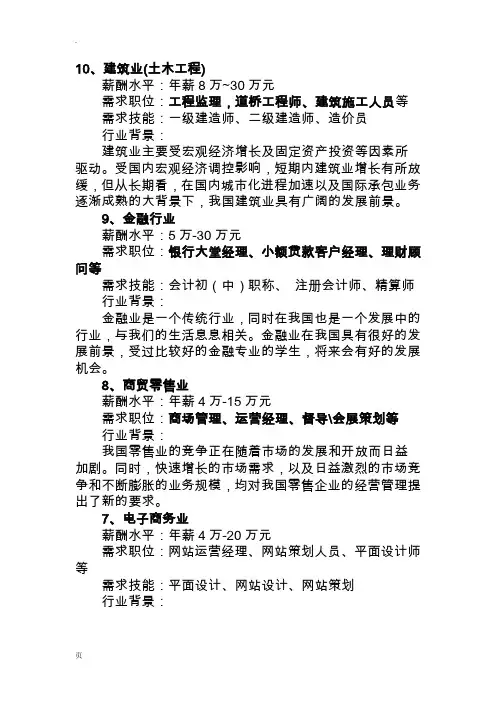 10、建筑业(土木工程)
薪酬水平：年薪 8 万~30 万元
需求职位：工程监理，道桥工程师、建筑施工人员等
需求技能：一级建造师、二级建造师、造价员
行业背景：
建筑业主要受宏观经济增长及固定资产投资等因素所驱动。受国内宏观经济调控影响，短期内建筑业增长有所放缓，但从长期看，在国内城市化进程加速以及国际承包业务逐渐成熟的大背景下，我国建筑业具有广阔的发展前景。
9、金融行业
薪酬水平：5 万-30 万元
需求职位：银行大堂经理、小额贷款客户经理、理财顾问等
需求技能：会计初（中）职称、 注册会计师、精算师
行业背景：
金融业是一个传统行业，同时在我国也是一个发展中的行业，与我们的生活息息相关。金融业在我国具有很好的发展前景，受过比较好的金融专业的学生，将来会有好的发展机会。
8、商贸零售业
薪酬水平：年薪 4 万-15 万元
需求职位：商场管理、运营经理、督导\会展策划等
行业背景：
我国零售业的竞争正在随着市场的发展和开放而日益加剧。同时，快速增长的市场需求，以及日益激烈的市场竞争和不断膨胀的业务规模，均对我国零售企业的经营管理提出了新的要求。
7、电子商务业
薪酬水平：年薪 4 万-20 万元
需求职位：网站运营经理、网站策划人员、平面设计师等
需求技能：平面设计、网站设计、网站策划
行业背景：
页